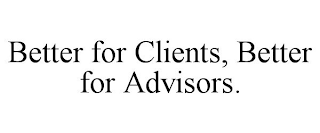 Better for Clients, Better for Advisors.